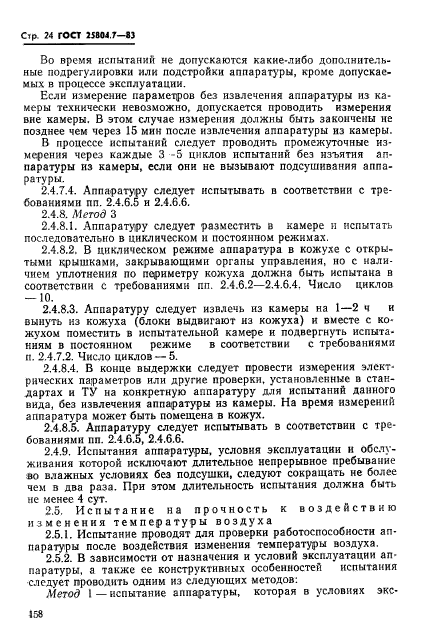 Стр. 24 ГОСТ 25804.7—83

Во время испытаний не допускаются какие-либо дополнительные подрегулировки или подстройки аппаратуры, кроме допускаемых в процессе эксплуатации.

Если измерение параметров без извлечения аппаратуры из камеры технически невозможно, допускается проводить измерения вне камеры. В этом случае измерения должны быть закончены не позднее чем через 15 мин после извлечения аппаратуры из камеры.

В процессе испытаний следует проводить промежуточные измерения через каждые 3—5 циклов испытаний без изъятия аппаратуры из камеры, если они не вызывают подсушивания аппаратуры.

2.4.7.4. Аппаратуру следует испытывать в соответствии с требованиями пп. 2.4.6.5 и 2.4.6.6.

2.4.8. Метод 3

2.4.8.1. Аппаратуру следует разместить в камере и испытать последовательно в циклическом и постоянном режимах.

2.4.8.2. В циклическом режиме аппаратура в кожухе с открытыми крышками, закрывающими органы управления, но с наличием уплотнения по периметру кожуха должна быть испытана в соответствии с требованиями пп. 2.4.6.2—2.4.6.4. Число циклов — 10.

2.4.8.3. Аппаратуру следует извлечь из камеры на 1—2 ч и вынуть из кожуха (блоки выдвигают из кожуха) и вместе с кожухом поместить в испытательной камере и подвергнуть испытаниям в постоянном режиме в соответствии с требованиями п. 2.4.7.2. Число циклов — 5.

2.4.8.4. В конце выдержки следует провести измерения электрических параметров или другие проверки, установленные в стандартах и ТУ на конкретную аппаратуру для испытаний данного вида, без извлечения аппаратуры из камеры. На время измерений аппаратура может быть помещена в кожух.

2.4.8.5. Аппаратуру следует испытывать в соответствии с требованиями пп. 2.4.6.5, 2.4.6.6.

2.4.9. Испытания аппаратуры, условия эксплуатации и обслуживания которой исключают длительное непрерывное пребывание во влажных условиях без подсушки, следуют сокращать не более чем в два раза. При этом длительность испытания должна быть не менее 4 сут.

2.5. Испытание на прочность к воздействию изменения температуры воздуха

2.5.1. Испытание проводят для проверки работоспособности аппаратуры после воздействия изменения температуры воздуха.

2.5.2. В зависимости от назначения и условий эксплуатации аппаратуры, а также ее конструктивных особенностей испытания следует проводить одним из следующих методов:

Метод 1 — испытание аппаратуры, которая в условиях экс-

158